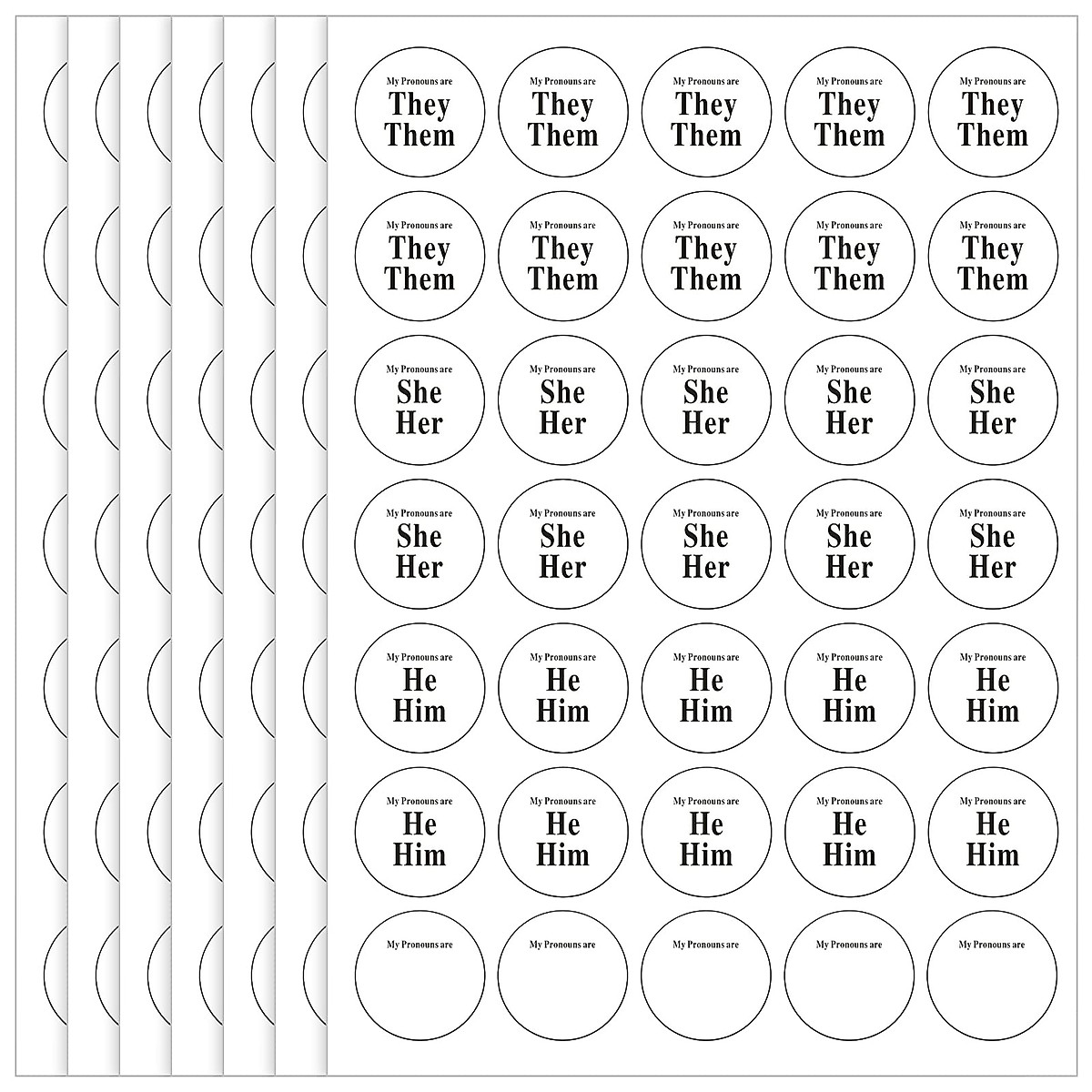 My Pronouns are
They
Them

My Pronouns are
They
Them

My Pronouns are
They
Them

My Pronouns are
They
Them

My Pronouns are
They
Them

My Pronouns are
They
Them

My Pronouns are
They
Them

My Pronouns are
They
Them

My Pronouns are
They
Them

My Pronouns are
They
Them

My Pronouns are
She
Her

My Pronouns are
She
Her

My Pronouns are
She
Her

My Pronouns are
She
Her

My Pronouns are
She
Her

My Pronouns are
She
Her

My Pronouns are
She
Her

My Pronouns are
She
Her

My Pronouns are
She
Her

My Pronouns are
She
Her

My Pronouns are
He
Him

My Pronouns are
He
Him

My Pronouns are
He
Him

My Pronouns are
He
Him

My Pronouns are
He
Him

My Pronouns are
He
Him

My Pronouns are
He
Him

My Pronouns are
He
Him

My Pronouns are
He
Him

My Pronouns are
He
Him

My Pronouns are

My Pronouns are

My Pronouns are

My Pronouns are

My Pronouns are